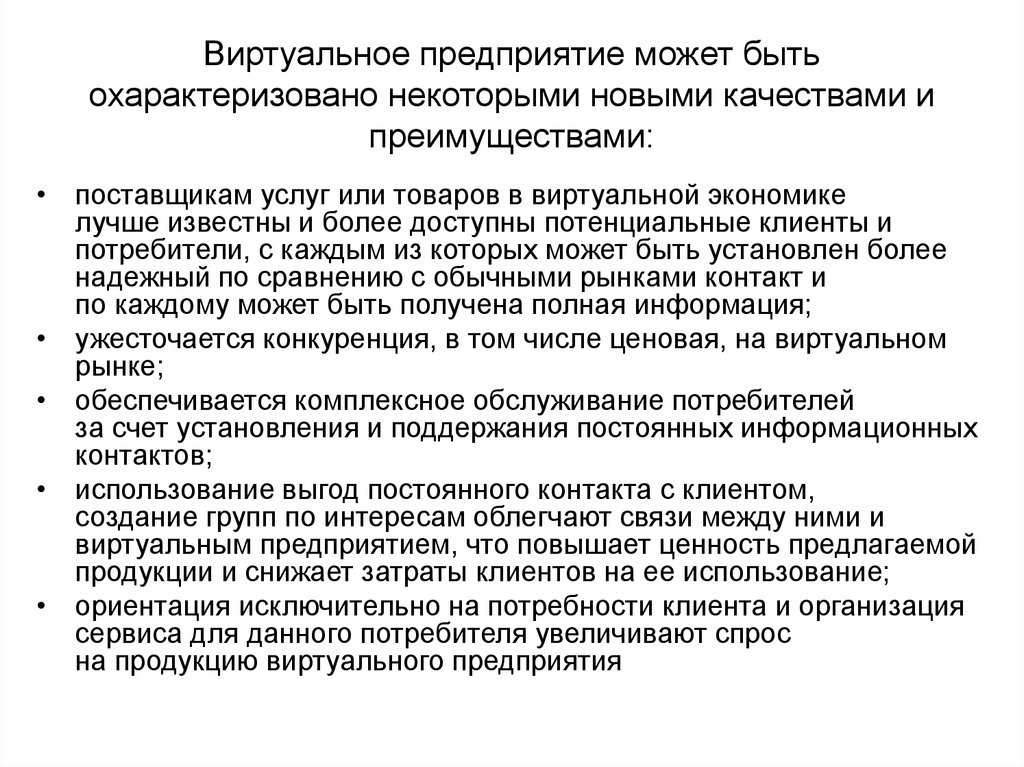 Виртуальное предприятие может быть охарактеризовано некоторыми новыми качествами и преимуществами:

• поставщикам услуг или товаров в виртуальной экономике лучше известны и более доступны потенциальные клиенты и потребители, с каждым из которых может быть установлен более надежный по сравнению с обычными рынками контакт и по каждому может быть получена полная информация;
• ужесточается конкуренция, в том числе ценовая, на виртуальном рынке;
• обеспечивается комплексное обслуживание потребителей за счет установления и поддержания постоянных информационных контактов;
• использование выгод постоянного контакта с клиентом, создание групп по интересам облегчают связи между ними и виртуальным предприятием, что повышает ценность предлагаемой продукции и снижает затраты клиентов на ее использование;
• ориентация исключительно на потребности клиента и организация сервиса для данного потребителя увеличивают спрос на продукцию виртуального предприятия